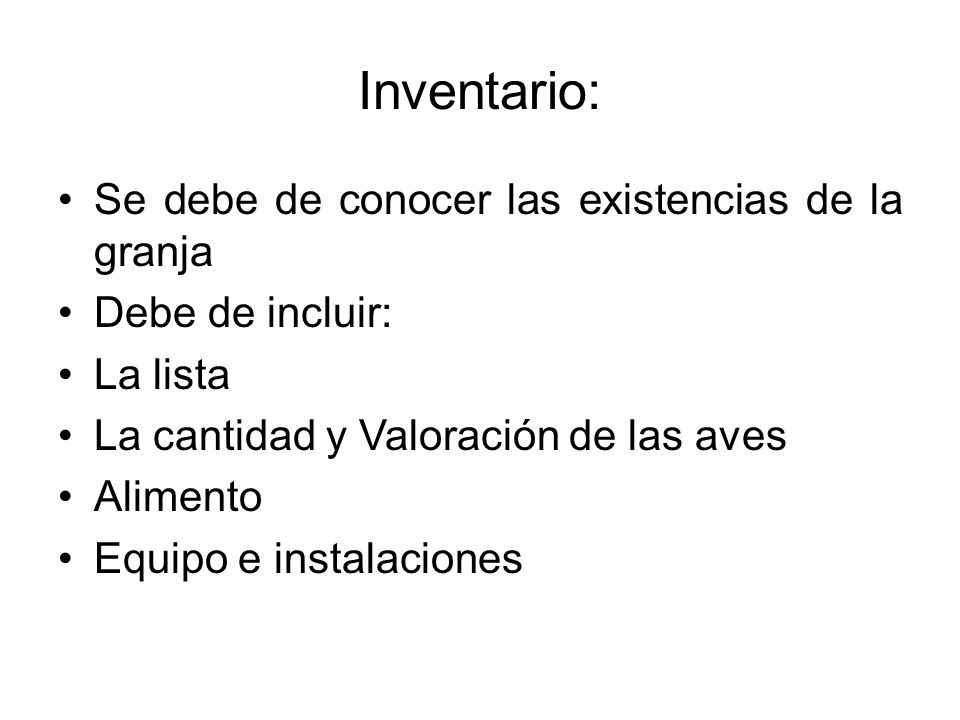 Inventario:

• Se debe de conocer las existencias de la granja
• Debe de incluir:
• La lista
• La cantidad y Valoración de las aves
• Alimento
• Equipo e instalaciones